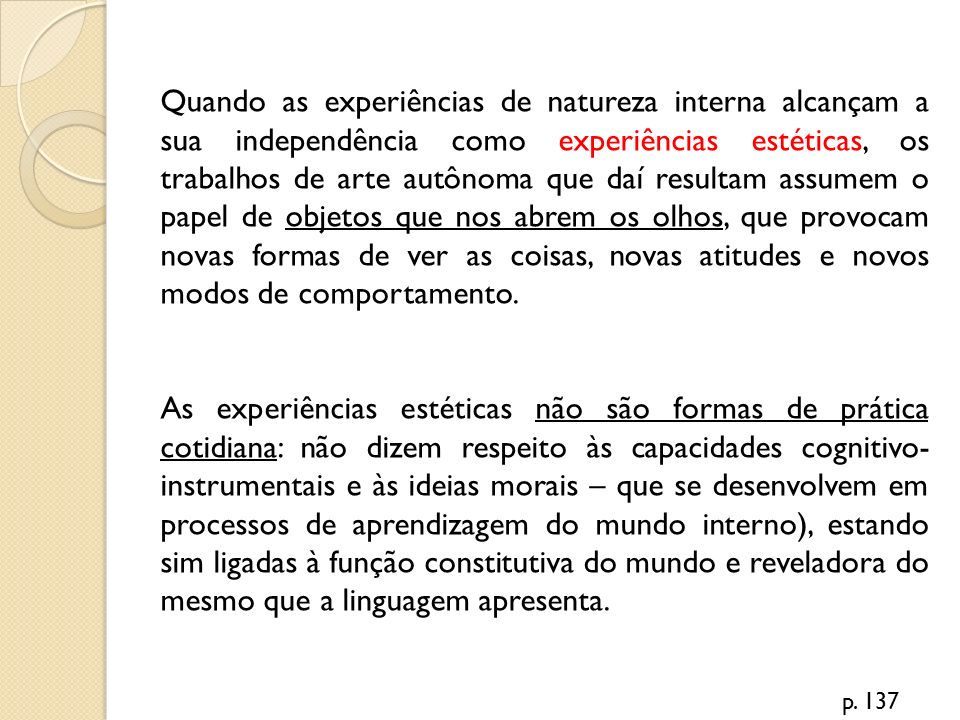 Quando as experiências de natureza interna alcançam a sua independência como experiências estéticas, os trabalhos de arte autônoma que daí resultam assumem o papel de objetos que nos abrem os olhos, que provocam novas formas de ver as coisas, novas atitudes e novos modos de comportamento.

As experiências estéticas não são formas de prática cotidiana: não dizem respeito às capacidades cognitivo-instrumentais e às ideias morais – que se desenvolvem em processos de aprendizagem do mundo interno), estando sim ligadas à função constitutiva do mundo e reveladora do mesmo que a linguagem apresenta.

p. 137